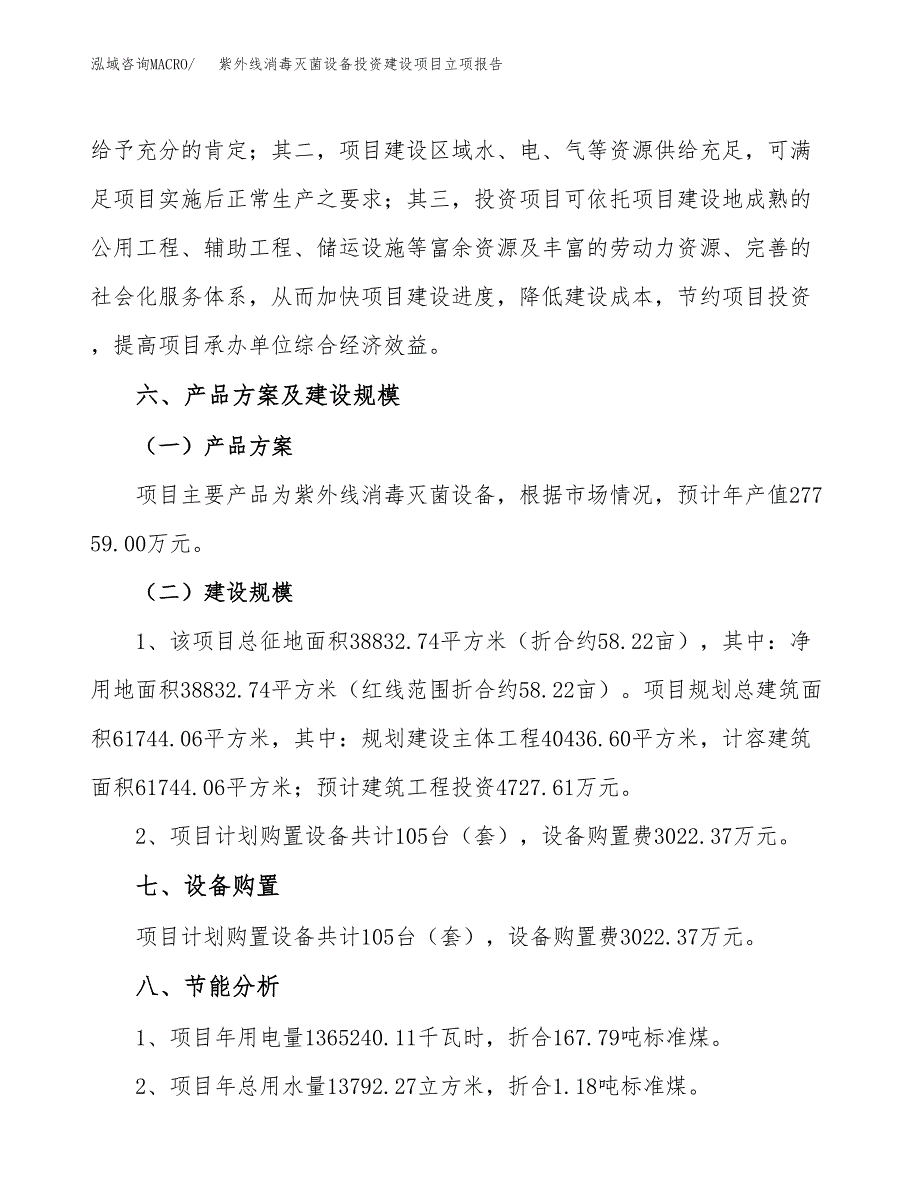 泓域咨询MACRO/ 紫外线消毒灭菌设备投资建设项目立项报告

给予充分的肯定；其二，项目建设区域水、电、气等资源供给充足，可满足项目实施后正常生产之要求；其三，投资项目可依托项目建设地成熟的公用工程、辅助工程、储运设施等富余资源及丰富的劳动力资源、完善的社会化服务体系，从而加快项目建设进度，降低建设成本，节约项目投资，提高项目承办单位综合经济效益。

六、产品方案及建设规模

（一）产品方案

项目主要产品为紫外线消毒灭菌设备，根据市场情况，预计年产值27759.00万元。

（二）建设规模

1、该项目总征地面积38832.74平方米（折合约58.22亩），其中：净用地面积38832.74平方米（红线范围折合约58.22亩）。项目规划总建筑面积61744.06平方米，其中：规划建设主体工程40436.60平方米，计容建筑面积61744.06平方米；预计建筑工程投资4727.61万元。

2、项目计划购置设备共计105台（套），设备购置费3022.37万元。

七、设备购置

项目计划购置设备共计105台（套），设备购置费3022.37万元。

八、节能分析

1、项目年用电量1365240.11千瓦时，折合167.79吨标准煤。

2、项目年总用水量13792.27立方米，折合1.18吨标准煤。